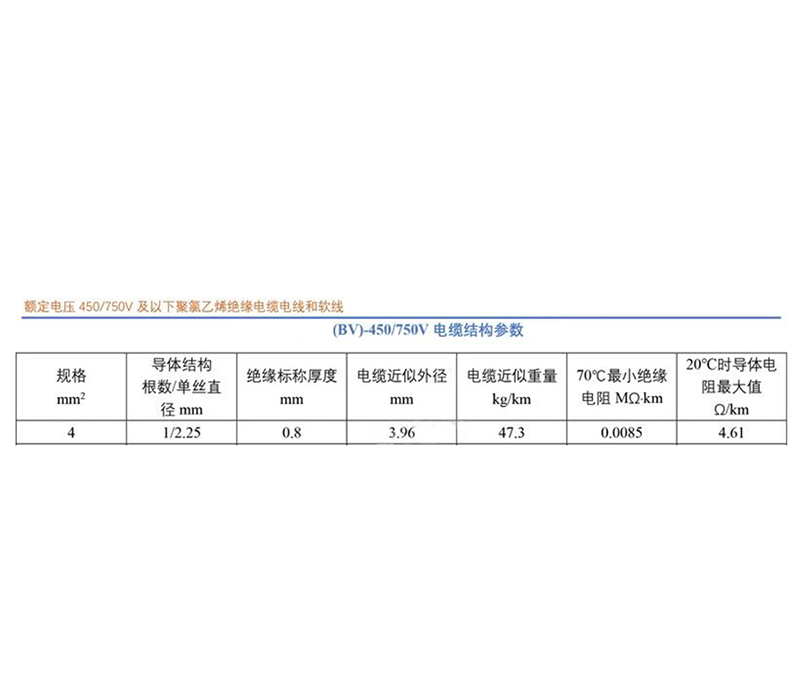 额定电压 450/750V 及以下聚氯乙烯绝缘电缆电线和软线

(BV)-450/750V 电缆结构参数

| 规格 $mm^2$ | 导体结构 根数/单丝直径 mm | 绝缘标称厚度 mm | 电缆近似外径 mm | 电缆近似重量 kg/km | 70℃最小绝缘电阻 MΩ·km | 20℃时导体电阻最大值 Ω/km |
|---|---|---|---|---|---|---|
| 4 | 1/2.25 | 0.8 | 3.96 | 47.3 | 0.0085 | 4.61 |